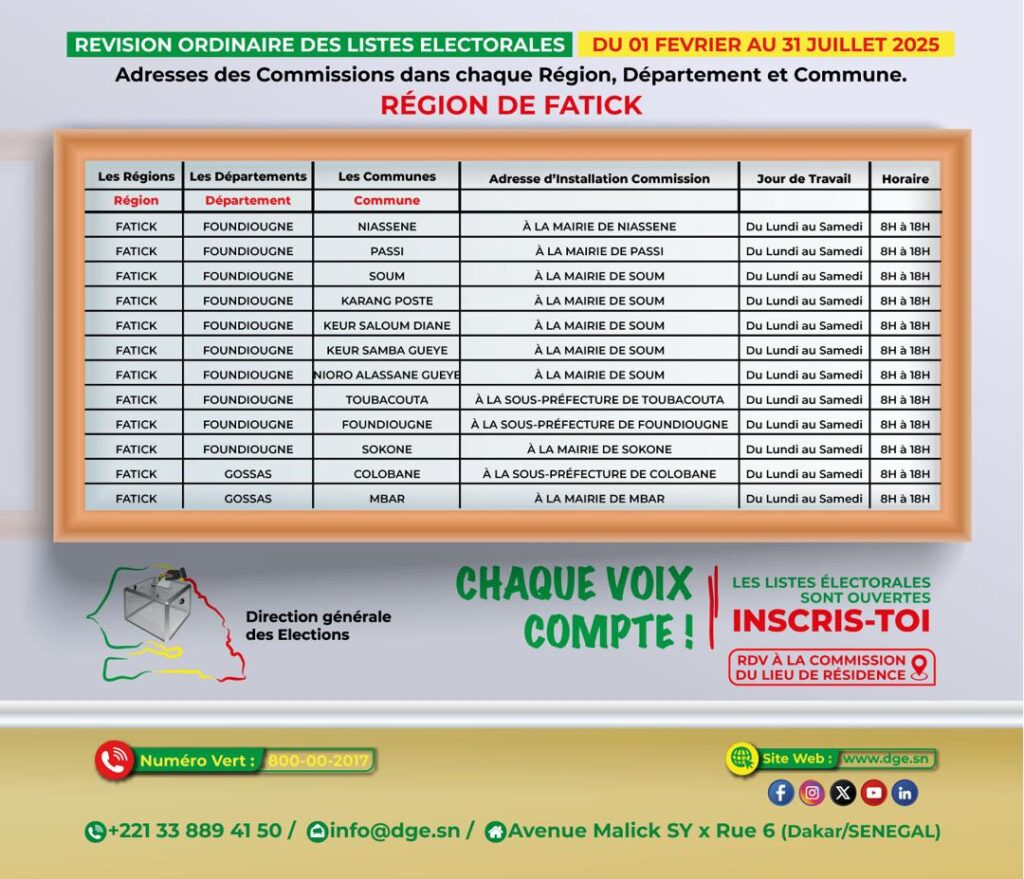 REVISION ORDINAIRE DES LISTES ELECTORALES DU 01 FEVRIER AU 31 JUILLET 2025

Adresses des Commissions dans chaque Région, Département et Commune.

RÉGION DE FATICK

| Les Régions | Les Départements | Les Communes | Adresse d'Installation Commission | Jour de Travail | Horaire |
|---|---|---|---|---|---|
| Région | Département | Commune | | | |
| FATICK | FOUNDIOUGNE | NIASSENE | À LA MAIRIE DE NIASSENE | Du Lundi au Samedi | 8H à 18H |
| FATICK | FOUNDIOUGNE | PASSI | À LA MAIRIE DE PASSI | Du Lundi au Samedi | 8H à 18H |
| FATICK | FOUNDIOUGNE | SOUM | À LA MAIRIE DE SOUM | Du Lundi au Samedi | 8H à 18H |
| FATICK | FOUNDIOUGNE | KARANG POSTE | À LA MAIRIE DE SOUM | Du Lundi au Samedi | 8H à 18H |
| FATICK | FOUNDIOUGNE | KEUR SALOUM DIANE | À LA MAIRIE DE SOUM | Du Lundi au Samedi | 8H à 18H |
| FATICK | FOUNDIOUGNE | KEUR SAMBA GUEYE | À LA MAIRIE DE SOUM | Du Lundi au Samedi | 8H à 18H |
| FATICK | FOUNDIOUGNE | NIORO ALASSANE GUEYE | À LA MAIRIE DE SOUM | Du Lundi au Samedi | 8H à 18H |
| FATICK | FOUNDIOUGNE | TOUBACOUTA | À LA SOUS-PRÉFECTURE DE TOUBACOUTA | Du Lundi au Samedi | 8H à 18H |
| FATICK | FOUNDIOUGNE | FOUNDIOUGNE | À LA SOUS-PRÉFECTURE DE FOUNDIOUGNE | Du Lundi au Samedi | 8H à 18H |
| FATICK | FOUNDIOUGNE | SOKONE | À LA MAIRIE DE SOKONE | Du Lundi au Samedi | 8H à 18H |
| FATICK | GOSSAS | COLOBANE | À LA SOUS-PRÉFECTURE DE COLOBANE | Du Lundi au Samedi | 8H à 18H |
| FATICK | GOSSAS | MBAR | À LA MAIRIE DE MBAR | Du Lundi au Samedi | 8H à 18H |

Direction générale des Elections

CHAQUE VOIX COMPTE !

LES LISTES ÉLECTORALES SONT OUVERTES
INSCRIS-TOI
RDV À LA COMMISSION DU LIEU DE RÉSIDENCE

Numéro Vert : 800-00-2017

Site Web : www.dge.sn

+221 33 889 41 50 / info@dge.sn / Avenue Malick SY x Rue 6 (Dakar/SENEGAL)